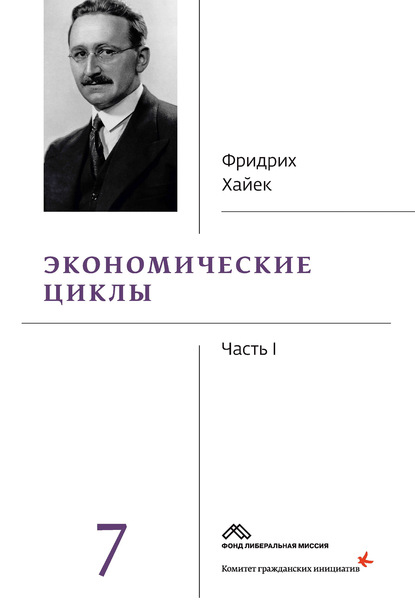 Фридрих
Хайек

ЭКОНОМИЧЕСКИЕ
ЦИКЛЫ

Часть I

7

ФОНД ЛИБЕРАЛЬНАЯ МИССИЯ

Комитет гражданских инициатив